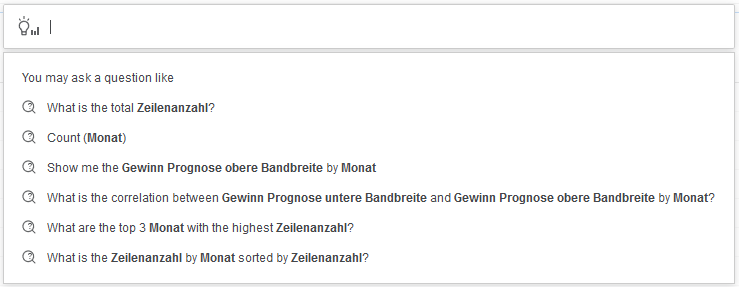 You may ask a question like

What is the total Zeilenanzahl?

Count (Monat)

Show me the Gewinn Prognose obere Bandbreite by Monat

What is the correlation between Gewinn Prognose untere Bandbreite and Gewinn Prognose obere Bandbreite by Monat?

What are the top 3 Monat with the highest Zeilenanzahl?

What is the Zeilenanzahl by Monat sorted by Zeilenanzahl?